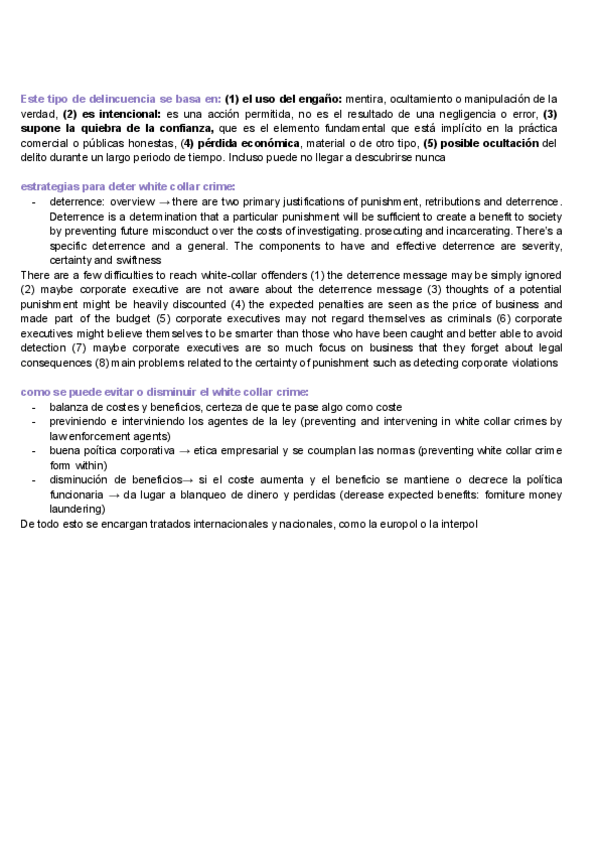 Este tipo de delincuencia se basa en: (1) el uso del engaño: mentira, ocultamiento o manipulación de la verdad, (2) es intencional: es una acción permitida, no es el resultado de una negligencia o error, (3) supone la quiebra de la confianza, que es el elemento fundamental que está implícito en la práctica comercial o públicas honestas, (4) pérdida económica, material o de otro tipo, (5) posible ocultación del delito durante un largo periodo de tiempo. Incluso puede no llegar a descubrirse nunca

estrategias para deter white collar crime:

- deterrence: overview → there are two primary justifications of punishment, retributions and deterrence. Deterrence is a determination that a particular punishment will be sufficient to create a benefit to society by preventing future misconduct over the costs of investigating. prosecuting and incarcerating. There's a specific deterrence and a general. The components to have and effective deterrence are severity, certainty and swiftness

There are a few difficulties to reach white-collar offenders (1) the deterrence message may be simply ignored (2) maybe corporate executive are not aware about the deterrence message (3) thoughts of a potential punishment might be heavily discounted (4) the expected penalties are seen as the price of business and made part of the budget (5) corporate executives may not regard themselves as criminals (6) corporate executives might believe themselves to be smarter than those who have been caught and better able to avoid detection (7) maybe corporate executives are so much focus on business that they forget about legal consequences (8) main problems related to the certainty of punishment such as detecting corporate violations

como se puede evitar o disminuir el white collar crime:

- balanza de costes y beneficios, certeza de que te pase algo como coste
- previniendo e interviniendo los agentes de la ley (preventing and intervening in white collar crimes by law enforcement agents)
- buena poítica corporativa → etica empresarial y se coumplan las normas (preventing white collar crime form within)
- disminución de beneficios→ si el coste aumenta y el beneficio se mantiene o decrece la política funcionaria → da lugar a blanqueo de dinero y perdidas (derease expected benefits: forniture money laundering)

De todo esto se encargan tratados internacionales y nacionales, como la europol o la interpol